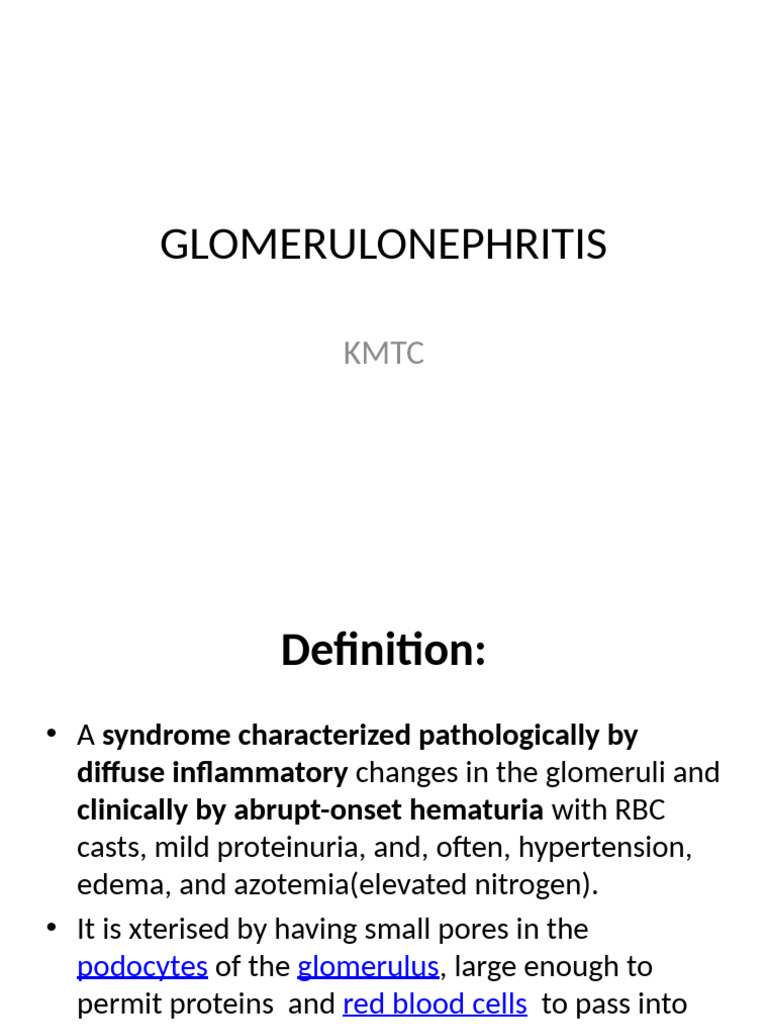 GLOMERULONEPHRITIS

KMTC

Definition:

• A syndrome characterized pathologically by diffuse inflammatory changes in the glomeruli and clinically by abrupt-onset hematuria with RBC casts, mild proteinuria, and, often, hypertension, edema, and azotemia(elevated nitrogen).

• It is xterised by having small pores in the podocytes of the glomerulus, large enough to permit proteins and red blood cells to pass into